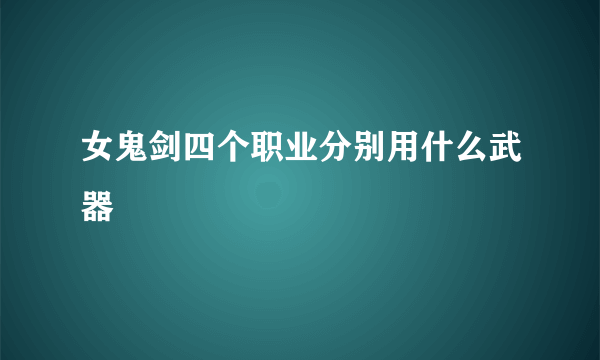 女鬼剑四个职业分别用什么武器